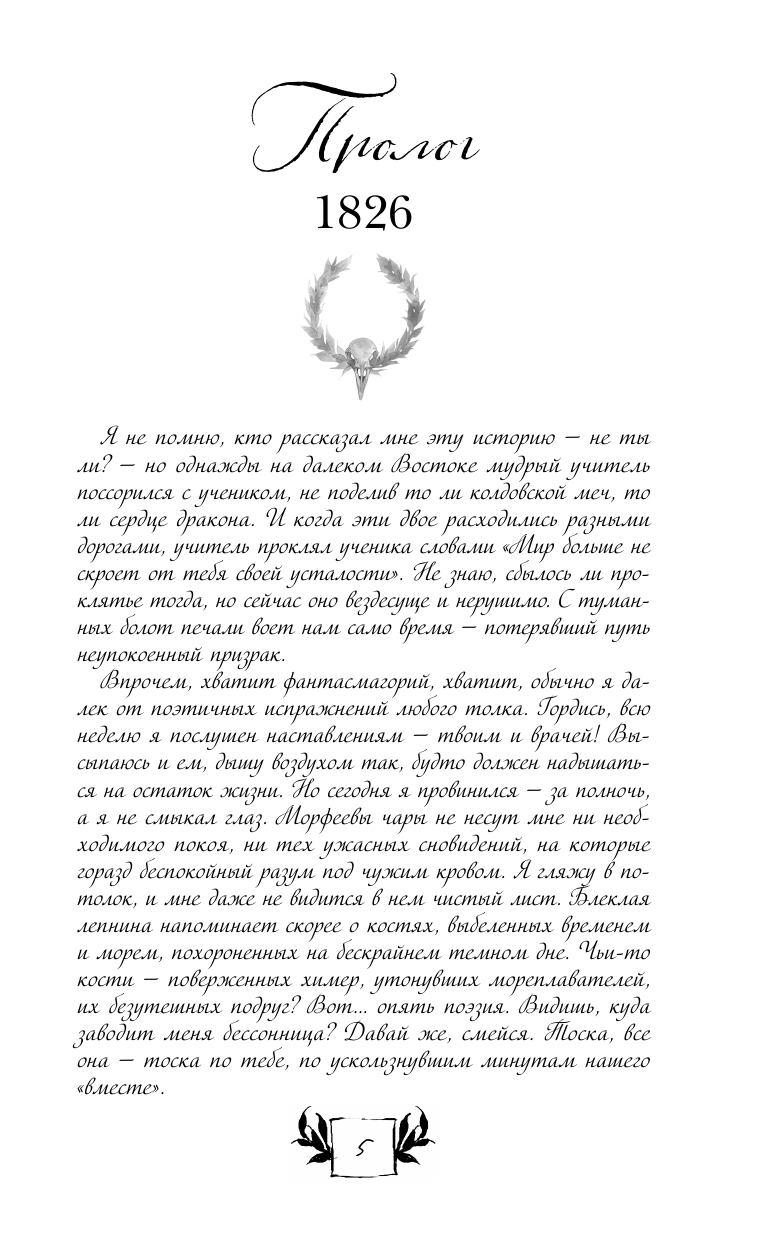 Пролог

1826

Я не помню, кто рассказал мне эту историю — не ты ли? — но однажды на далеком Востоке мудрый учитель поссорился с учеником, не поделив то ли колдовской меч, то ли сердце дракона. И когда эти двое расходились разными дорогами, учитель проклял ученика словами «Мир больше не скроет от тебя своей усталости». Не знаю, сбылось ли проклятье тогда, но сейчас оно вездесуще и нерушимо. С туманных болот печали воет нам само время — потерявший путь неупокоенный призрак.

Впрочем, хватит фантасмагорий, хватит, обычно я далек от поэтичных испражнений любого толка. Гордись, всю неделю я послушен наставлениям — твоим и врачей! Высыпаюсь и ем, дышу воздухом так, будто должен надышаться на остаток жизни. Но сегодня я провинился — за полночь, а я не смыкал глаз. Морфеевы чары не несут мне ни необходимого покоя, ни тех ужасных сновидений, на которые горазд беспокойный разум под чужим кровом. Я гляжу в потолок, и мне даже не видится в нем чистый лист. Блеклая лепнина напоминает скорее о костях, выбеленных временем и морем, похороненных на бескрайнем темном дне. Чьи-то кости — поверженных химер, утонувших мореплавателей, их безутешных подруг? Вот... опять поэзия. Видишь, куда заводит меня бессонница? Давай же, смейся. Тоска, все она — тоска по тебе, по ускользнувшим минутам нашего «вместе».

5